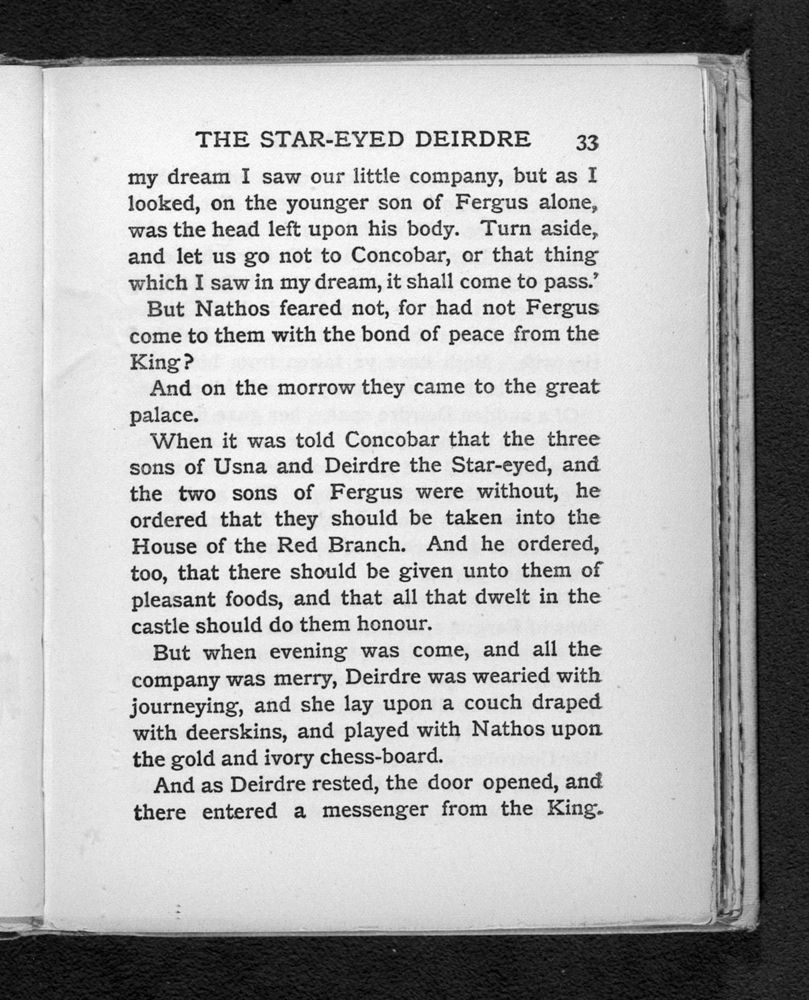 THE STAR-EYED DEIRDRE 33

my dream I saw our little company, but as I looked, on the younger son of Fergus alone, was the head left upon his body. Turn aside, and let us go not to Concobar, or that thing which I saw in my dream, it shall come to pass.'

But Nathos feared not, for had not Fergus come to them with the bond of peace from the King?

And on the morrow they came to the great palace.

When it was told Concobar that the three sons of Usna and Deirdre the Star-eyed, and the two sons of Fergus were without, he ordered that they should be taken into the House of the Red Branch. And he ordered, too, that there should be given unto them of pleasant foods, and that all that dwelt in the castle should do them honour.

But when evening was come, and all the company was merry, Deirdre was wearied with journeying, and she lay upon a couch draped with deerskins, and played with Nathos upon the gold and ivory chess-board.

And as Deirdre rested, the door opened, and there entered a messenger from the King.